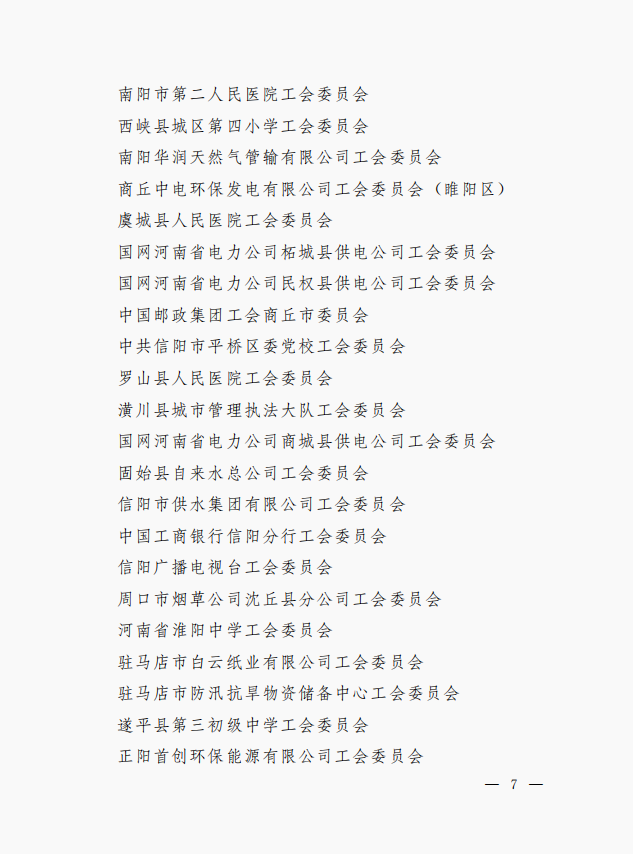 南阳市第二人民医院工会委员会
西峡县城区第四小学工会委员会
南阳华润天然气管输有限公司工会委员会
商丘中电环保发电有限公司工会委员会（睢阳区）
虞城县人民医院工会委员会
国网河南省电力公司柘城县供电公司工会委员会
国网河南省电力公司民权县供电公司工会委员会
中国邮政集团工会商丘市委员会
中共信阳市平桥区委党校工会委员会
罗山县人民医院工会委员会
潢川县城市管理执法大队工会委员会
国网河南省电力公司商城县供电公司工会委员会
固始县自来水总公司工会委员会
信阳市供水集团有限公司工会委员会
中国工商银行信阳分行工会委员会
信阳广播电视台工会委员会
周口市烟草公司沈丘县分公司工会委员会
河南省淮阳中学工会委员会
驻马店市白云纸业有限公司工会委员会
驻马店市防汛抗旱物资储备中心工会委员会
遂平县第三初级中学工会委员会
正阳首创环保能源有限公司工会委员会

— 7 —